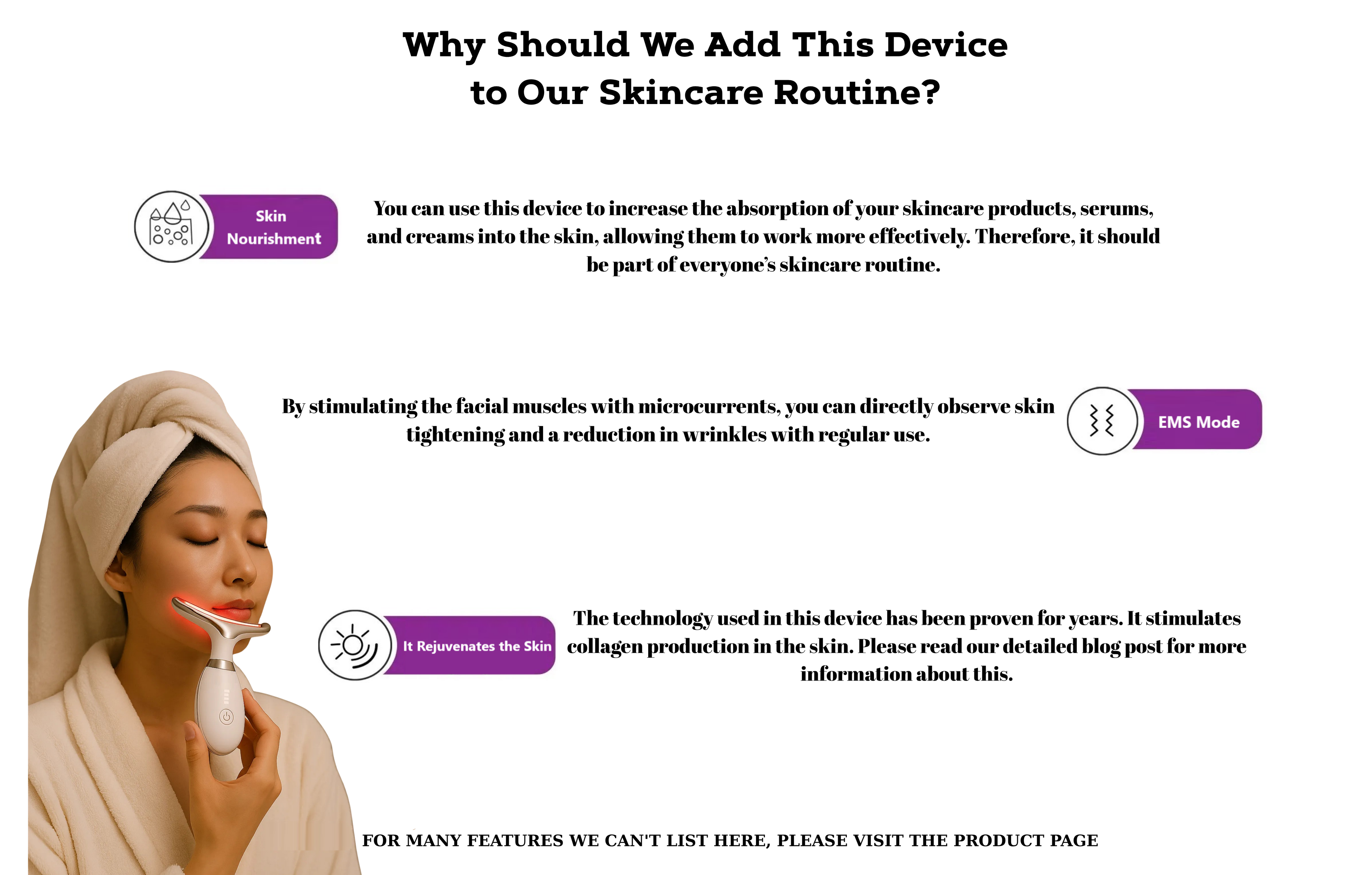 Why Should We Add This Device
to Our Skincare Routine?

Skin
Nourishment

You can use this device to increase the absorption of your skincare products, serums, and creams into the skin, allowing them to work more effectively. Therefore, it should be part of everyone's skincare routine.

By stimulating the facial muscles with microcurrents, you can directly observe skin tightening and a reduction in wrinkles with regular use.

EMS Mode

It Rejuvenates the Skin

The technology used in this device has been proven for years. It stimulates collagen production in the skin. Please read our detailed blog post for more information about this.

FOR MANY FEATURES WE CAN'T LIST HERE, PLEASE VISIT THE PRODUCT PAGE